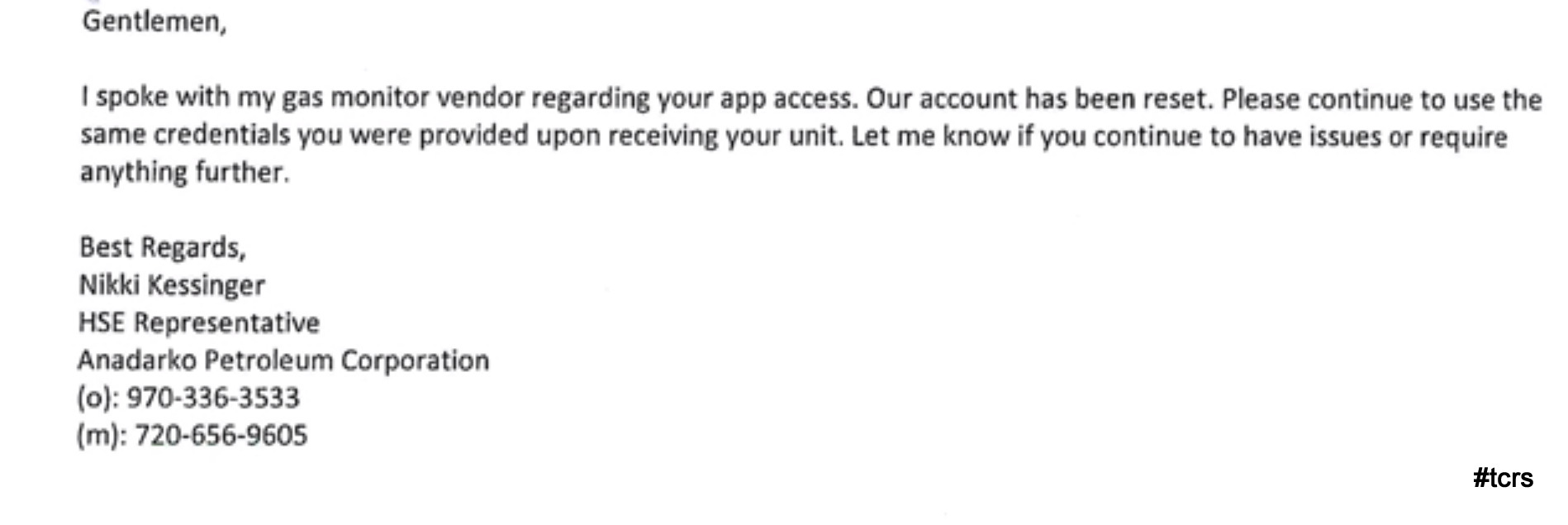 Gentlemen,

I spoke with my gas monitor vendor regarding your app access. Our account has been reset. Please continue to use the same credentials you were provided upon receiving your unit. Let me know if you continue to have issues or require anything further.

Best Regards,
Nikki Kessinger
HSE Representative
Anadarko Petroleum Corporation
(o): 970-336-3533
(m): 720-656-9605

#tcrs